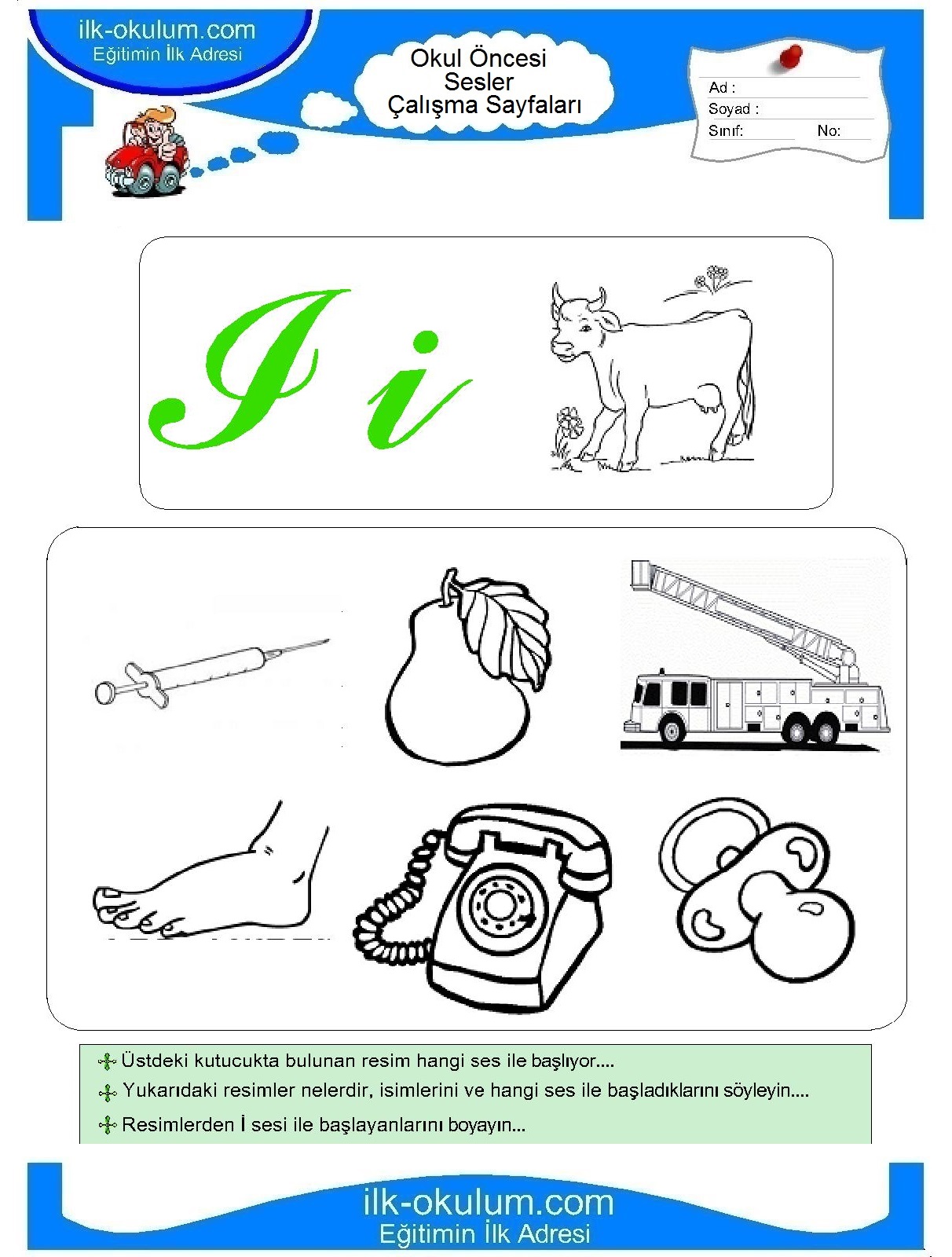 ilk-okulum.com
Eğitimin İlk Adresi

Okul Öncesi
Sesler
Çalışma Sayfaları

Ad :
Soyad :
Sınıf: No:

İ i

Üstdeki kutucukta bulunan resim hangi ses ile başlıyor....

Yukarıdaki resimler nelerdir, isimlerini ve hangi ses ile başladıklarını söyleyin....

Resimlerden İ sesi ile başlayanlarını boyayın...

ilk-okulum.com
Eğitimin İlk Adresi